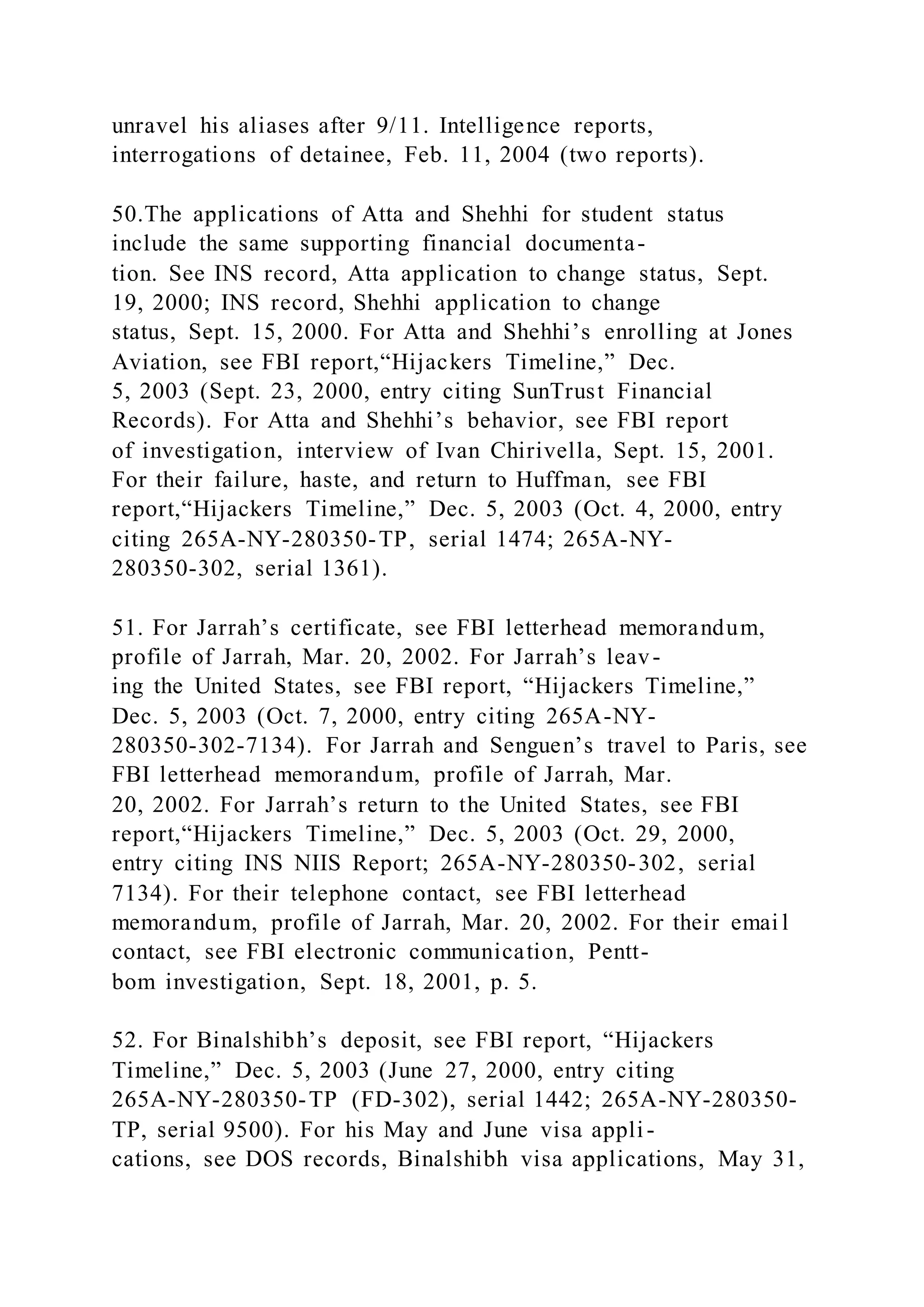 unravel his aliases after 9/11. Intelligence reports, interrogations of detainee, Feb. 11, 2004 (two reports).

50.The applications of Atta and Shehhi for student status include the same supporting financial documentation. See INS record, Atta application to change status, Sept. 19, 2000; INS record, Shehhi application to change status, Sept. 15, 2000. For Atta and Shehhi’s enrolling at Jones Aviation, see FBI report,“Hijackers Timeline,” Dec. 5, 2003 (Sept. 23, 2000, entry citing SunTrust Financial Records). For Atta and Shehhi’s behavior, see FBI report of investigation, interview of Ivan Chirivella, Sept. 15, 2001. For their failure, haste, and return to Huffman, see FBI report,“Hijackers Timeline,” Dec. 5, 2003 (Oct. 4, 2000, entry citing 265A-NY-280350-TP, serial 1474; 265A-NY-280350-302, serial 1361).

51. For Jarrah’s certificate, see FBI letterhead memorandum, profile of Jarrah, Mar. 20, 2002. For Jarrah’s leaving the United States, see FBI report, “Hijackers Timeline,” Dec. 5, 2003 (Oct. 7, 2000, entry citing 265A-NY-280350-302-7134). For Jarrah and Senguen’s travel to Paris, see FBI letterhead memorandum, profile of Jarrah, Mar. 20, 2002. For Jarrah’s return to the United States, see FBI report,“Hijackers Timeline,” Dec. 5, 2003 (Oct. 29, 2000, entry citing INS NIIS Report; 265A-NY-280350-302, serial 7134). For their telephone contact, see FBI letterhead memorandum, profile of Jarrah, Mar. 20, 2002. For their email contact, see FBI electronic communication, Penttbom investigation, Sept. 18, 2001, p. 5.

52. For Binalshibh’s deposit, see FBI report, “Hijackers Timeline,” Dec. 5, 2003 (June 27, 2000, entry citing 265A-NY-280350-TP (FD-302), serial 1442; 265A-NY-280350-TP, serial 9500). For his May and June visa applications, see DOS records, Binalshibh visa applications, May 31,